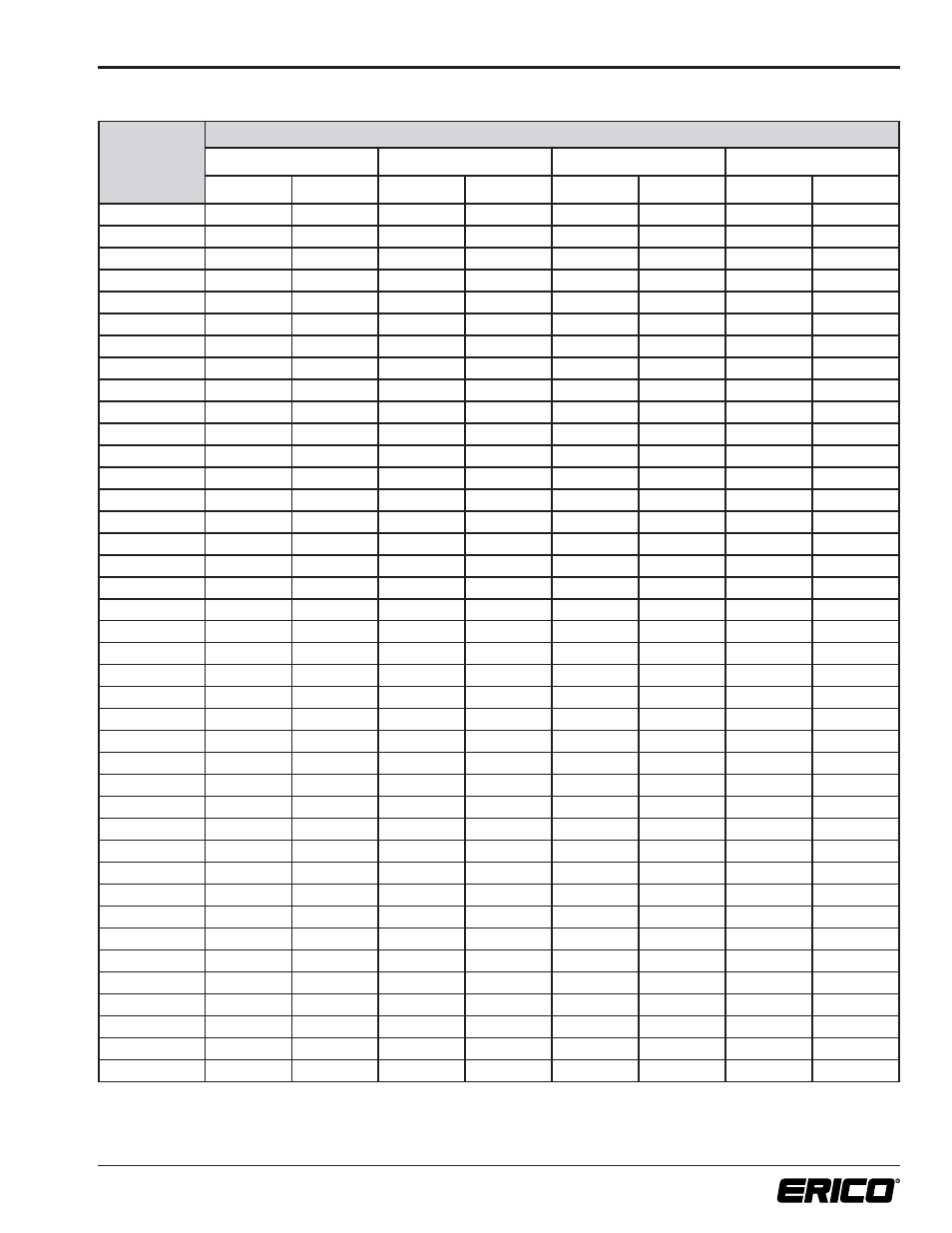 ERICO®